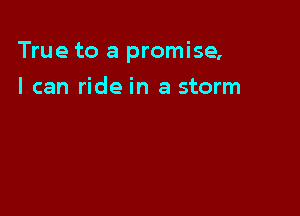 True to a promise,
I can ride in a storm